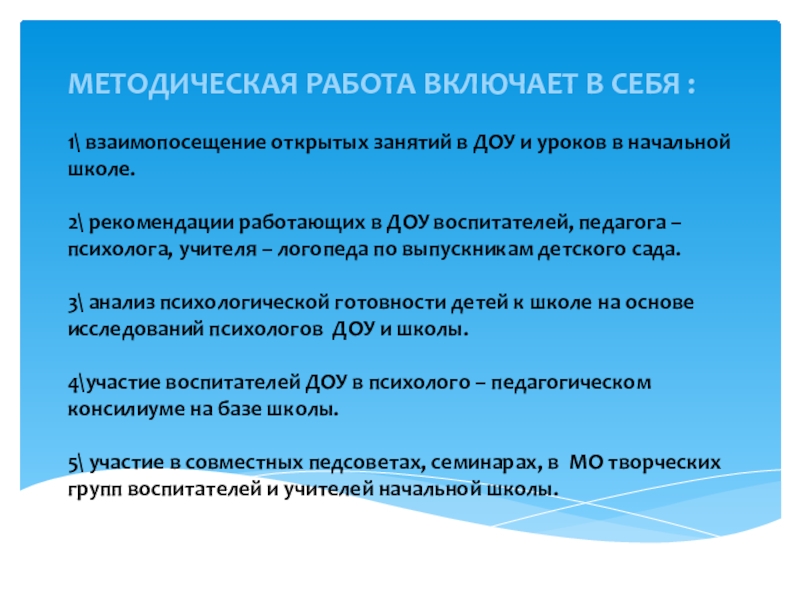 МЕТОДИЧЕСКАЯ РАБОТА ВКЛЮЧАЕТ В СЕБЯ :

1\ взаимопосещение открытых занятий в ДОУ и уроков в начальной школе.

2\ рекомендации работающих в ДОУ воспитателей, педагога – психолога, учителя – логопеда по выпускникам детского сада.

3\ анализ психологической готовности детей к школе на основе исследований психологов ДОУ и школы.

4\участие воспитателей ДОУ в психолого – педагогическом консилиуме на базе школы.

5\ участие в совместных педсоветах, семинарах, в МО творческих групп воспитателей и учителей начальной школы.